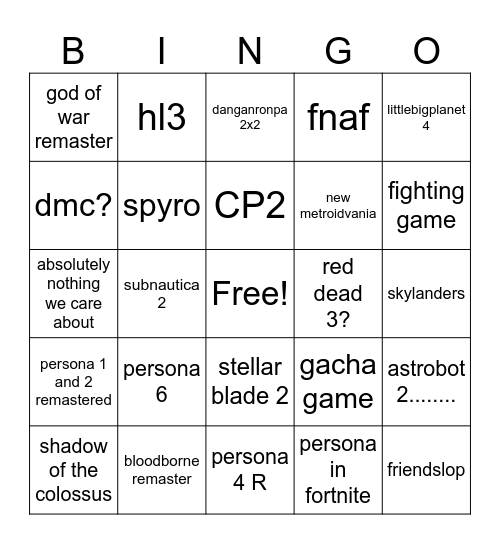 | B | I | N | G | O |
|---|---|---|---|---|
| god of war remaster | hl3 | danganronpa 2x2 | fnaf | littlebigplanet 4 |
| dmc? | spyro | CP2 | new metroidvania | fighting game |
| absolutely nothing we care about | subnautica 2 | Free! | red dead 3? | skylanders |
| persona 1 and 2 remastered | persona 6 | stellar blade 2 | gacha game | astrobot 2........ |
| shadow of the colossus | bloodborne remaster | persona 4 R | persona in fortnite | friendslop |